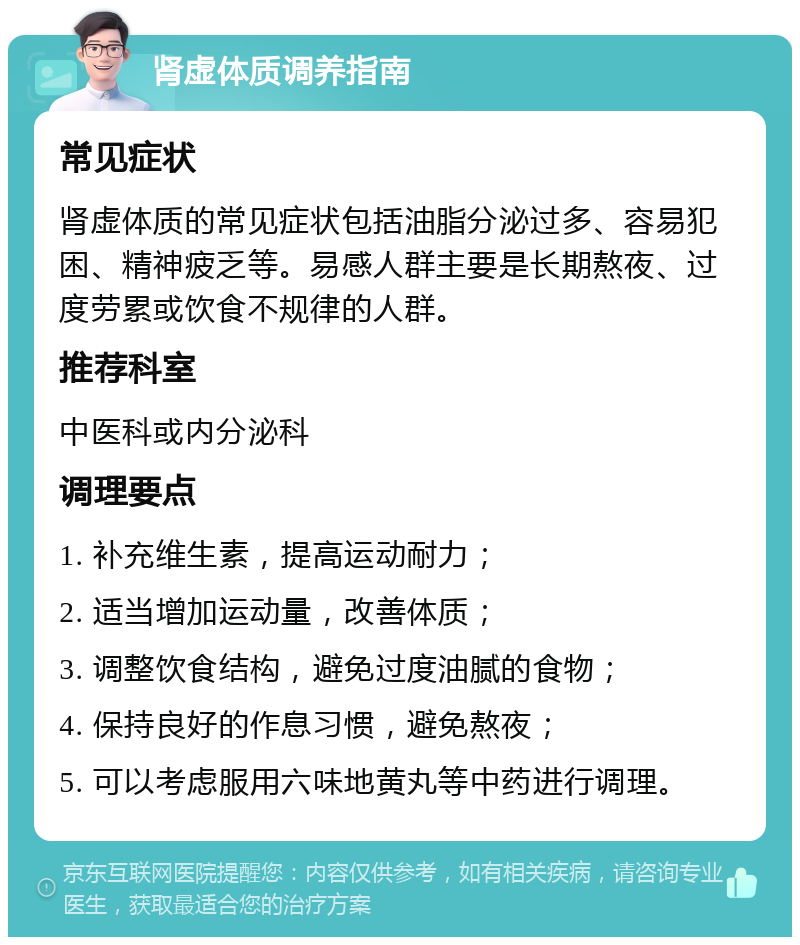 肾虚体质调养指南

常见症状

肾虚体质的常见症状包括油脂分泌过多、容易犯困、精神疲乏等。易感人群主要是长期熬夜、过度劳累或饮食不规律的人群。

推荐科室

中医科或内分泌科

调理要点

1. 补充维生素，提高运动耐力；

2. 适当增加运动量，改善体质；

3. 调整饮食结构，避免过度油腻的食物；

4. 保持良好的作息习惯，避免熬夜；

5. 可以考虑服用六味地黄丸等中药进行调理。

京东互联网医院提醒您：内容仅供参考，如有相关疾病，请咨询专业医生，获取最适合您的治疗方案